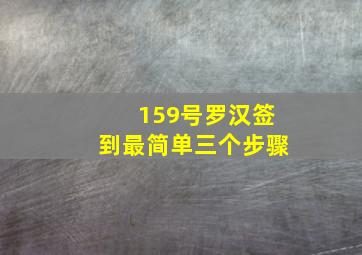 159号罗汉签
到最简单三个步骤